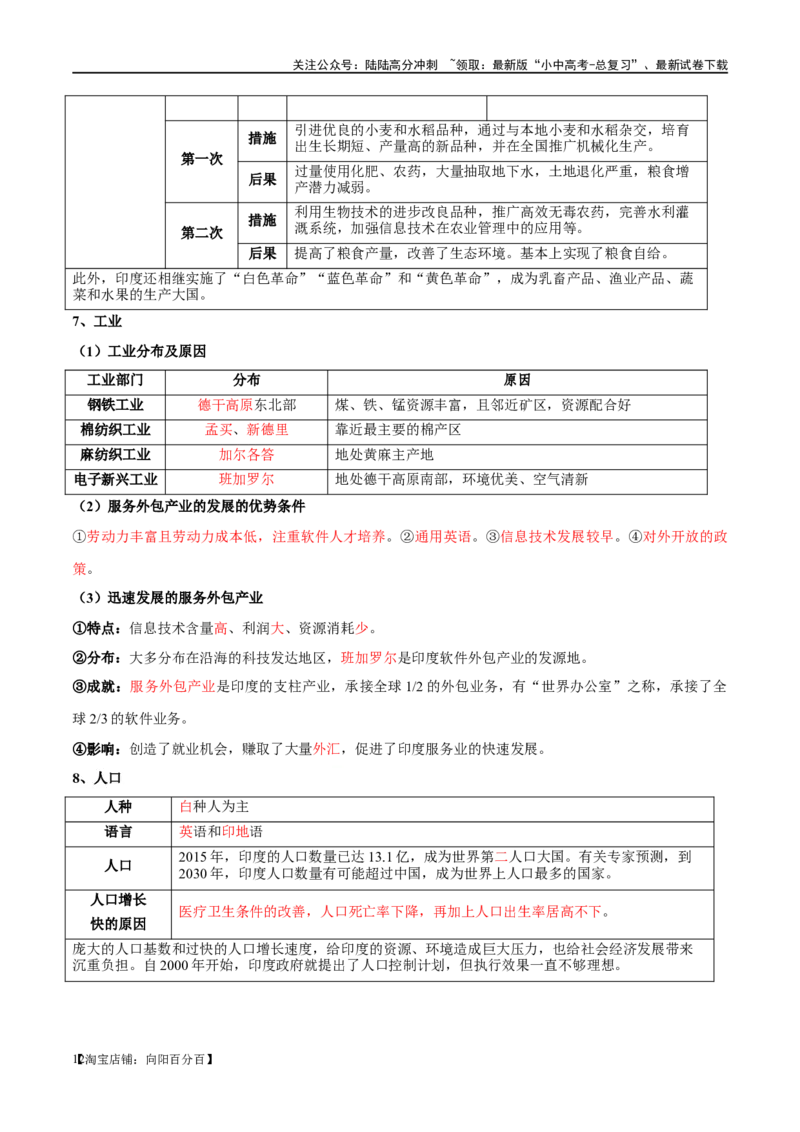 关注公众号：陆陆高分冲刺 ~领取：最新版“小中高考-总复习”、最新试卷下载

|  |  |  |  |  |
|---|---|---|---|---|
|  | 第一次 | 措施 | 引进优良的小麦和水稻品种，通过与本地小麦和水稻杂交，培育出生长期短、产量高的新品种，并在全国推广机械化生产。 |  |
|  |  | 后果 | 过量使用化肥、农药，大量抽取地下水，土地退化严重，粮食增产潜力减弱。 |  |
|  | 第二次 | 措施 | 利用生物技术的进步改良品种，推广高效无毒农药，完善水利灌溉系统，加强信息技术在农业管理中的应用等。 |  |
|  |  | 后果 | 提高了粮食产量，改善了生态环境。基本上实现了粮食自给。 |  |
| 此外，印度还相继实施了“白色革命”“蓝色革命”和“黄色革命”，成为乳畜产品、渔业产品、蔬菜和水果的生产大国。 |  |  |  |  |

7、工业

（1）工业分布及原因

| 工业部门 | 分布 | 原因 |
|---|---|---|
| 钢铁工业 | 德干高原东北部 | 煤、铁、锰资源丰富，且邻近矿区，资源配合好 |
| 棉纺织工业 | 孟买、新德里 | 靠近最主要的棉产区 |
| 麻纺织工业 | 加尔各答 | 地处黄麻主产地 |
| 电子新兴工业 | 班加罗尔 | 地处德干高原南部，环境优美、空气清新 |

（2）服务外包产业的发展的优势条件

①劳动力丰富且劳动力成本低，注重软件人才培养。②通用英语。③信息技术发展较早。④对外开放的政策。

（3）迅速发展的服务外包产业

①特点：信息技术含量高、利润大、资源消耗少。

②分布：大多分布在沿海的科技发达地区，班加罗尔是印度软件外包产业的发源地。

③成就：服务外包产业是印度的支柱产业，承接全球1/2的外包业务，有“世界办公室”之称，承接了全球2/3的软件业务。

④影响：创造了就业机会，赚取了大量外汇，促进了印度服务业的快速发展。

8、人口

| 人种 | 白种人为主 |
|---|---|
| 语言 | 英语和印地语 |
| 人口 | 2015年，印度的人口数量已达13.1亿，成为世界第二人口大国。有关专家预测，到2030年，印度人口数量有可能超过中国，成为世界上人口最多的国家。 |
| 人口增长快的原因 | 医疗卫生条件的改善，人口死亡率下降，再加上人口出生率居高不下。 |
| 庞大的人口基数和过快的人口增长速度，给印度的资源、环境造成巨大压力，也给社会经济发展带来沉重负担。自2000年开始，印度政府就提出了人口控制计划，但执行效果一直不够理想。 |  |

【淘宝店铺：向阳百分百】